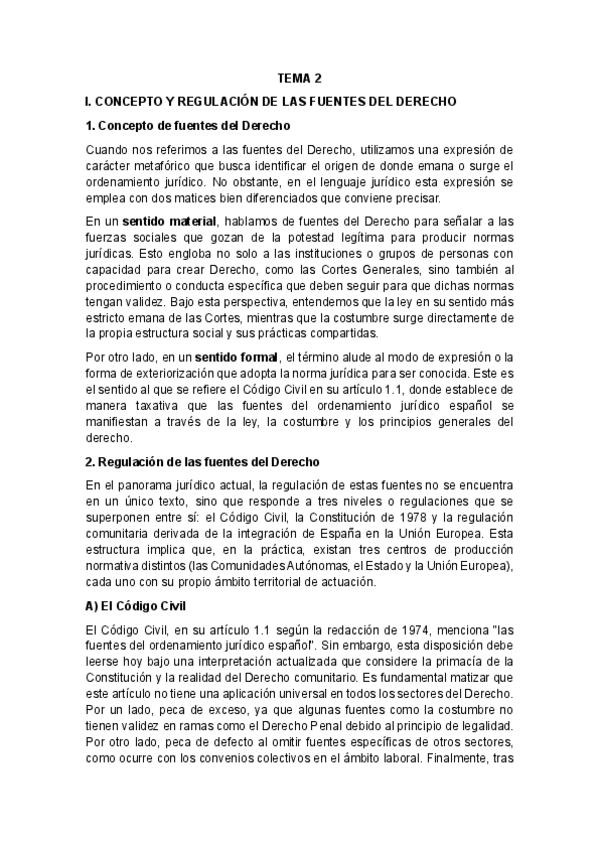 TEMA 2

I. CONCEPTO Y REGULACIÓN DE LAS FUENTES DEL DERECHO

1. Concepto de fuentes del Derecho

Cuando nos referimos a las fuentes del Derecho, utilizamos una expresión de carácter metafórico que busca identificar el origen de donde emana o surge el ordenamiento jurídico. No obstante, en el lenguaje jurídico esta expresión se emplea con dos matices bien diferenciados que conviene precisar.

En un sentido material, hablamos de fuentes del Derecho para señalar a las fuerzas sociales que gozan de la potestad legítima para producir normas jurídicas. Esto engloba no solo a las instituciones o grupos de personas con capacidad para crear Derecho, como las Cortes Generales, sino también al procedimiento o conducta específica que deben seguir para que dichas normas tengan validez. Bajo esta perspectiva, entendemos que la ley en su sentido más estricto emana de las Cortes, mientras que la costumbre surge directamente de la propia estructura social y sus prácticas compartidas.

Por otro lado, en un sentido formal, el término alude al modo de expresión o la forma de exteriorización que adopta la norma jurídica para ser conocida. Este es el sentido al que se refiere el Código Civil en su artículo 1.1, donde establece de manera taxativa que las fuentes del ordenamiento jurídico español se manifiestan a través de la ley, la costumbre y los principios generales del derecho.

2. Regulación de las fuentes del Derecho

En el panorama jurídico actual, la regulación de estas fuentes no se encuentra en un único texto, sino que responde a tres niveles o regulaciones que se superponen entre sí: el Código Civil, la Constitución de 1978 y la regulación comunitaria derivada de la integración de España en la Unión Europea. Esta estructura implica que, en la práctica, existan tres centros de producción normativa distintos (las Comunidades Autónomas, el Estado y la Unión Europea), cada uno con su propio ámbito territorial de actuación.

A) El Código Civil

El Código Civil, en su artículo 1.1 según la redacción de 1974, menciona "las fuentes del ordenamiento jurídico español". Sin embargo, esta disposición debe leerse hoy bajo una interpretación actualizada que considere la primacía de la Constitución y la realidad del Derecho comunitario. Es fundamental matizar que este artículo no tiene una aplicación universal en todos los sectores del Derecho. Por un lado, peca de exceso, ya que algunas fuentes como la costumbre no tienen validez en ramas como el Derecho Penal debido al principio de legalidad. Por otro lado, peca de defecto al omitir fuentes específicas de otros sectores, como ocurre con los convenios colectivos en el ámbito laboral. Finalmente, tras